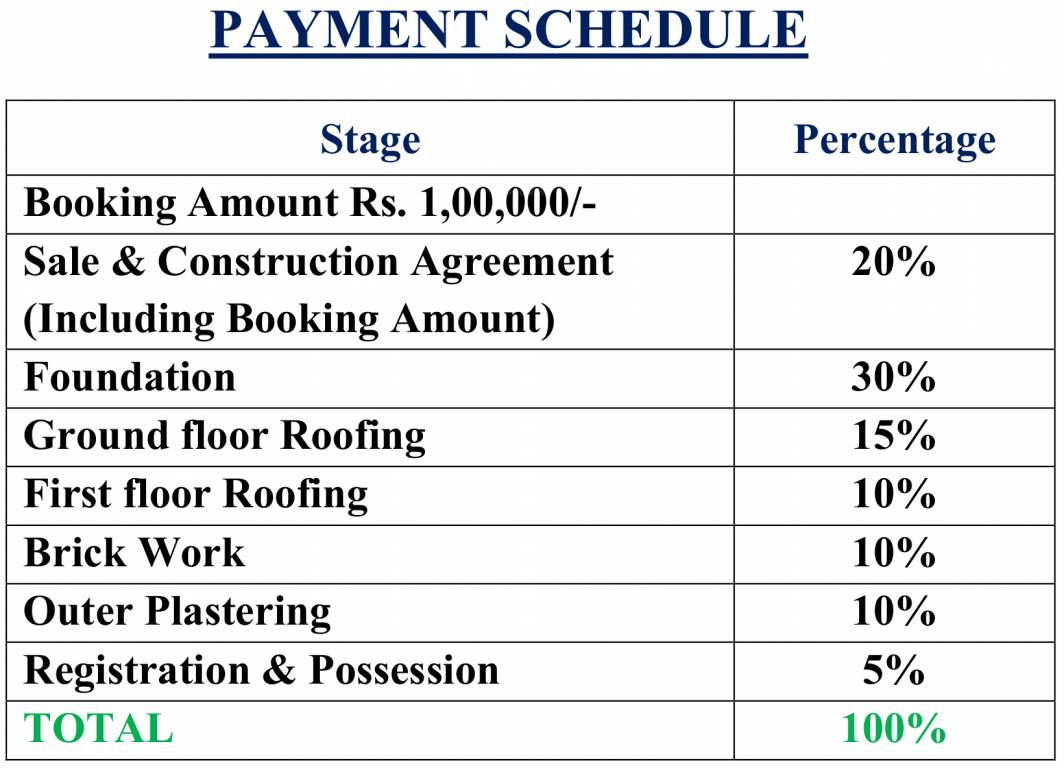 PAYMENT SCHEDULE

| Stage | Percentage |
|---|---|
| Booking Amount Rs. 1,00,000/- | |
| Sale & Construction Agreement (Including Booking Amount) | 20% |
| Foundation | 30% |
| Ground floor Roofing | 15% |
| First floor Roofing | 10% |
| Brick Work | 10% |
| Outer Plastering | 10% |
| Registration & Possession | 5% |
| TOTAL | 100% |